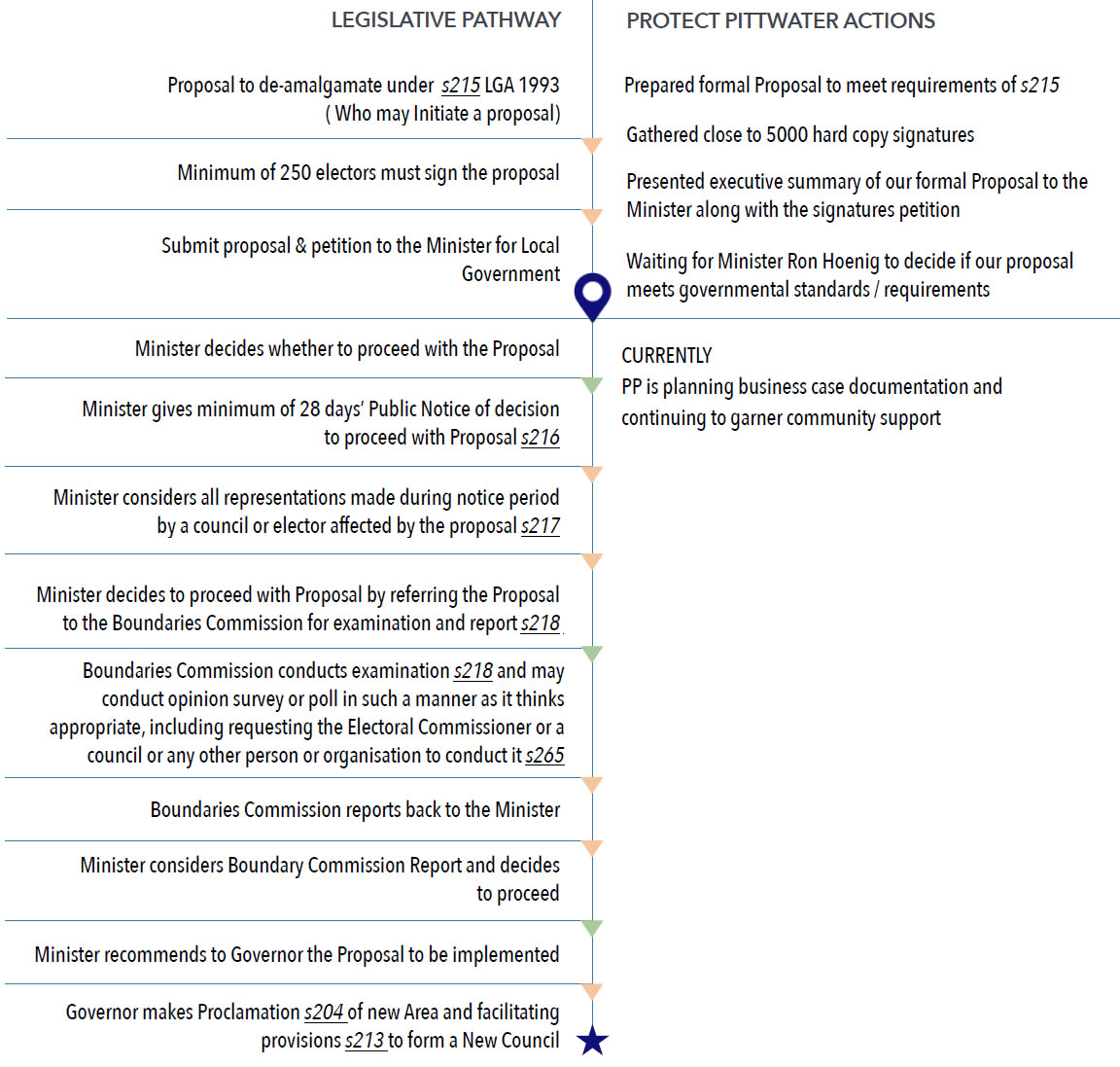 LEGISLATIVE PATHWAY

Proposal to de-amalgamate under s215 LGA 1993 ( Who may Initiate a proposal)

Minimum of 250 electors must sign the proposal

Submit proposal & petition to the Minister for Local Government

Minister decides whether to proceed with the Proposal

Minister gives minimum of 28 days' Public Notice of decision to proceed with Proposal s216

Minister considers all representations made during notice period by a council or elector affected by the proposal s217

Minister decides to proceed with Proposal by referring the Proposal to the Boundaries Commission for examination and report s218

Boundaries Commission conducts examination s218 and may conduct opinion survey or poll in such a manner as it thinks appropriate, including requesting the Electoral Commissioner or a council or any other person or organisation to conduct it s265

Boundaries Commission reports back to the Minister

Minister considers Boundary Commission Report and decides to proceed

Minister recommends to Governor the Proposal to be implemented

Governor makes Proclamation s204 of new Area and facilitating provisions s213 to form a New Council

PROTECT PITTWATER ACTIONS

Prepared formal Proposal to meet requirements of s215

Gathered close to 5000 hard copy signatures

Presented executive summary of our formal Proposal to the Minister along with the signatures petition

Waiting for Minister Ron Hoenig to decide if our proposal meets governmental standards / requirements

CURRENTLY
PP is planning business case documentation and continuing to garner community support